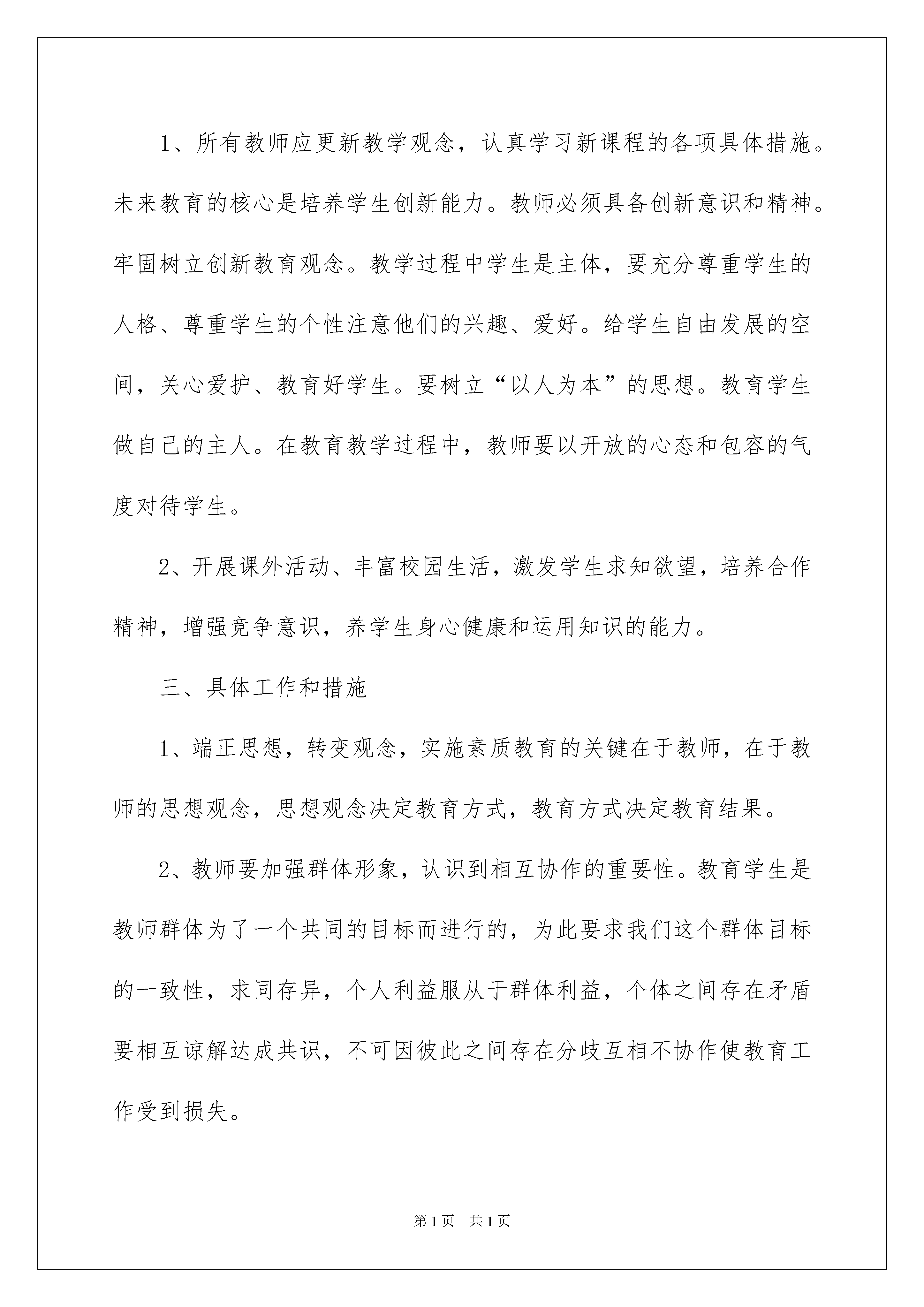 1、所有教师应更新教学观念，认真学习新课程的各项具体措施。未来教育的核心是培养学生创新能力。教师必须具备创新意识和精神。牢固树立创新教育观念。教学过程中学生是主体，要充分尊重学生的人格、尊重学生的个性注意他们的兴趣、爱好。给学生自由发展的空间，关心爱护、教育好学生。要树立“以人为本”的思想。教育学生做自己的主人。在教育教学过程中，教师要以开放的心态和包容的气度对待学生。

2、开展课外活动、丰富校园生活，激发学生求知欲望，培养合作精神，增强竞争意识，养学生身心健康和运用知识的能力。

三、具体工作和措施

1、端正思想，转变观念，实施素质教育的关键在于教师，在于教师的思想观念，思想观念决定教育方式，教育方式决定教育结果。

2、教师要加强群体形象，认识到相互协作的重要性。教育学生是教师群体为了一个共同的目标而进行的，为此要求我们这个群体目标的一致性，求同存异，个人利益服从于群体利益，个体之间存在矛盾要相互谅解达成共识，不可因彼此之间存在分歧互相不协作使教育工作受到损失。

第1页 共1页